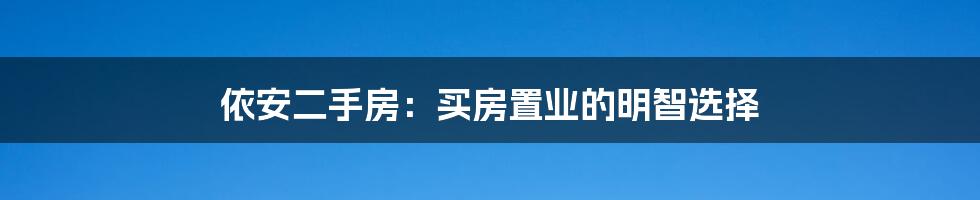 依安二手房：买房置业的明智选择